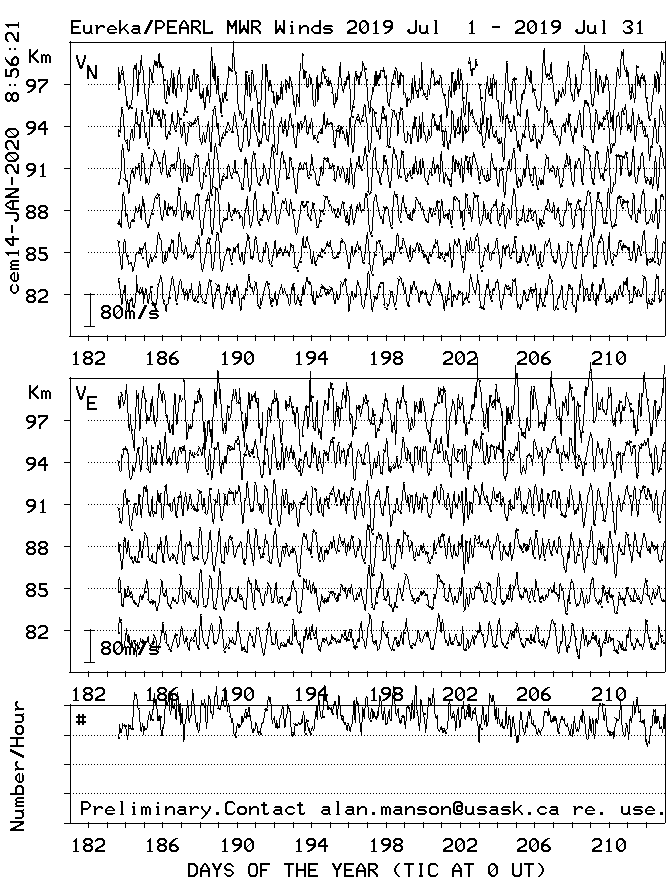 Eureka/PEARL MWR Winds 2019 Jul 1 - 2019 Jul 31

cem14-JAN-2020 8:56:21

Km $V_N$
97
94
91
88
85
82
80m/s

182 186 190 194 198 202 206 210

Km $V_E$
97
94
91
88
85
82
80m/s

182 186 190 194 198 202 206 210

Number/Hour
#

Preliminary.Contact alan.manson@usask.ca re. use.

182 186 190 194 198 202 206 210

DAYS OF THE YEAR (TIC AT 0 UT)